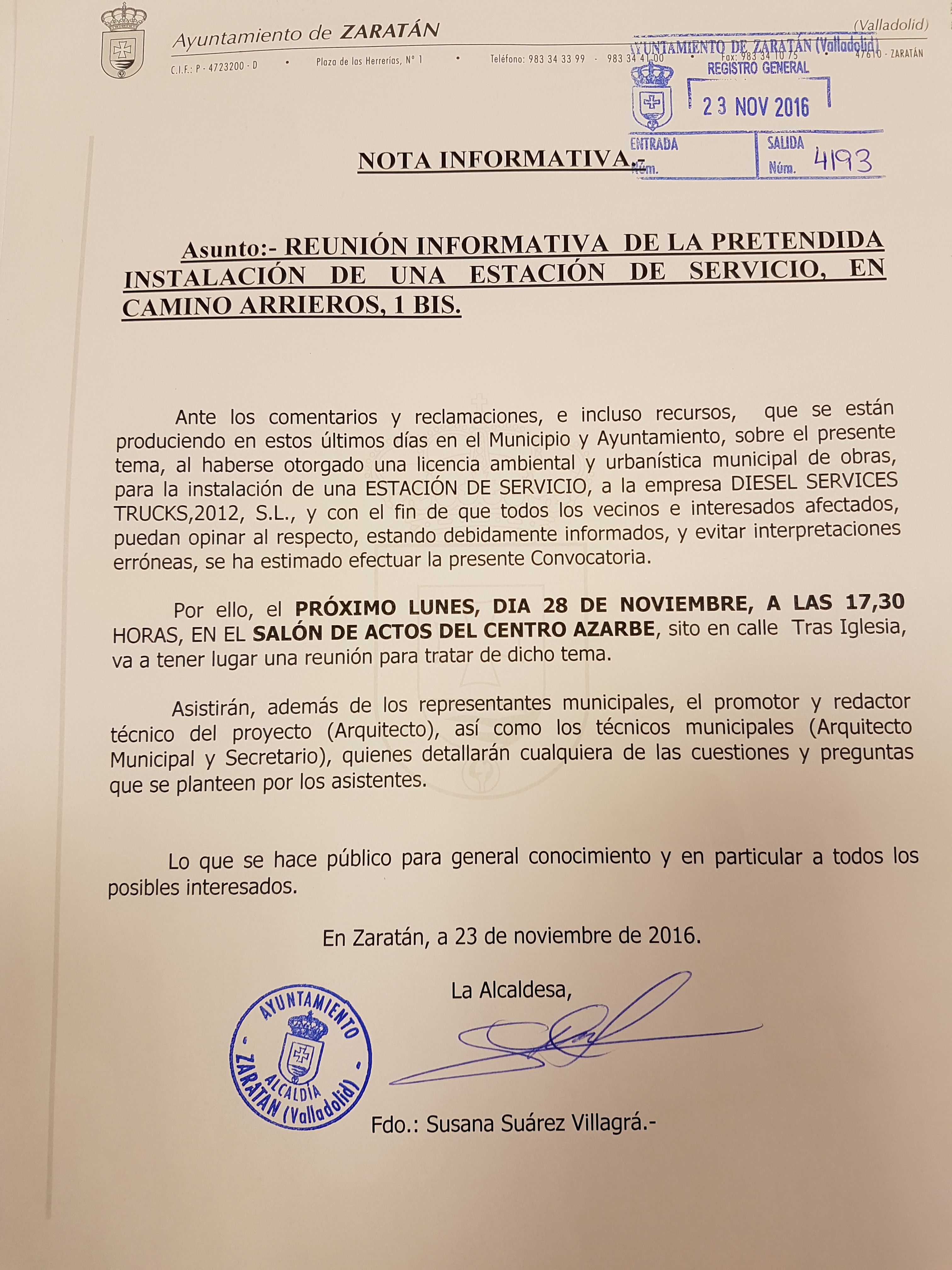 Ayuntamiento de ZARATÁN (Valladolid)
C.I.F.: P - 4723200 - D • Plaza de las Herrerías, Nº 1 • Teléfono: 983 34 33 99 - 983 34 41 00 • Fax: 983 34 10 75 • 47610 - ZARATÁN

AYUNTAMIENTO DE ZARATÁN (Valladolid)
REGISTRO GENERAL
23 NOV 2016
ENTRADA Núm.
SALIDA Núm. 4193

NOTA INFORMATIVA.-

Asunto:- REUNIÓN INFORMATIVA DE LA PRETENDIDA INSTALACIÓN DE UNA ESTACIÓN DE SERVICIO, EN CAMINO ARRIEROS, 1 BIS.

Ante los comentarios y reclamaciones, e incluso recursos, que se están produciendo en estos últimos días en el Municipio y Ayuntamiento, sobre el presente tema, al haberse otorgado una licencia ambiental y urbanística municipal de obras, para la instalación de una ESTACIÓN DE SERVICIO, a la empresa DIESEL SERVICES TRUCKS,2012, S.L., y con el fin de que todos los vecinos e interesados afectados, puedan opinar al respecto, estando debidamente informados, y evitar interpretaciones erróneas, se ha estimado efectuar la presente Convocatoria.

Por ello, el PRÓXIMO LUNES, DIA 28 DE NOVIEMBRE, A LAS 17,30 HORAS, EN EL SALÓN DE ACTOS DEL CENTRO AZARBE, sito en calle Tras Iglesia, va a tener lugar una reunión para tratar de dicho tema.

Asistirán, además de los representantes municipales, el promotor y redactor técnico del proyecto (Arquitecto), así como los técnicos municipales (Arquitecto Municipal y Secretario), quienes detallarán cualquiera de las cuestiones y preguntas que se planteen por los asistentes.

Lo que se hace público para general conocimiento y en particular a todos los posibles interesados.

En Zaratán, a 23 de noviembre de 2016.

La Alcaldesa,

AYUNTAMIENTO - ZARATÁN (Valladolid) - ALCALDÍA

Fdo.: Susana Suárez Villagrá.-